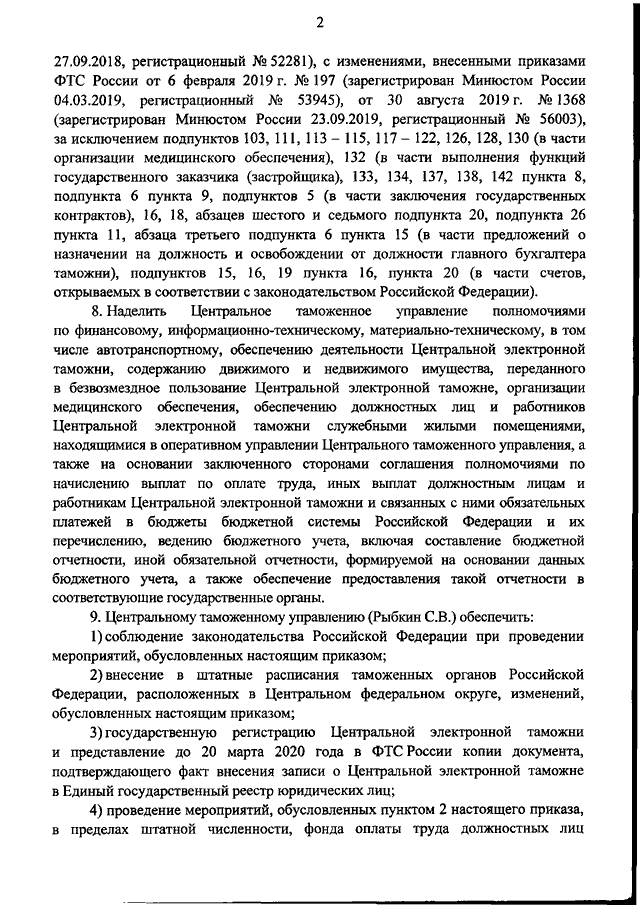 2

27.09.2018, регистрационный № 52281), с изменениями, внесенными приказами ФТС России от 6 февраля 2019 г. № 197 (зарегистрирован Минюстом России 04.03.2019, регистрационный № 53945), от 30 августа 2019 г. № 1368 (зарегистрирован Минюстом России 23.09.2019, регистрационный № 56003), за исключением подпунктов 103, 111, 113 – 115, 117 – 122, 126, 128, 130 (в части организации медицинского обеспечения), 132 (в части выполнения функций государственного заказчика (застройщика), 133, 134, 137, 138, 142 пункта 8, подпункта 6 пункта 9, подпунктов 5 (в части заключения государственных контрактов), 16, 18, абзацев шестого и седьмого подпункта 20, подпункта 26 пункта 11, абзаца третьего подпункта 6 пункта 15 (в части предложений о назначении на должность и освобождении от должности главного бухгалтера таможни), подпунктов 15, 16, 19 пункта 16, пункта 20 (в части счетов, открываемых в соответствии с законодательством Российской Федерации).

8. Наделить Центральное таможенное управление полномочиями по финансовому, информационно-техническому, материально-техническому, в том числе автотранспортному, обеспечению деятельности Центральной электронной таможни, содержанию движимого и недвижимого имущества, переданного в безвозмездное пользование Центральной электронной таможне, организации медицинского обеспечения, обеспечению должностных лиц и работников Центральной электронной таможни служебными жилыми помещениями, находящимися в оперативном управлении Центрального таможенного управления, а также на основании заключенного сторонами соглашения полномочиями по начислению выплат по оплате труда, иных выплат должностным лицам и работникам Центральной электронной таможни и связанных с ними обязательных платежей в бюджеты бюджетной системы Российской Федерации и их перечислению, ведению бюджетного учета, включая составление бюджетной отчетности, иной обязательной отчетности, формируемой на основании данных бюджетного учета, а также обеспечение предоставления такой отчетности в соответствующие государственные органы.

9. Центральному таможенному управлению (Рыбкин С.В.) обеспечить:

1) соблюдение законодательства Российской Федерации при проведении мероприятий, обусловленных настоящим приказом;

2) внесение в штатные расписания таможенных органов Российской Федерации, расположенных в Центральном федеральном округе, изменений, обусловленных настоящим приказом;

3) государственную регистрацию Центральной электронной таможни и представление до 20 марта 2020 года в ФТС России копии документа, подтверждающего факт внесения записи о Центральной электронной таможне в Единый государственный реестр юридических лиц;

4) проведение мероприятий, обусловленных пунктом 2 настоящего приказа, в пределах штатной численности, фонда оплаты труда должностных лиц